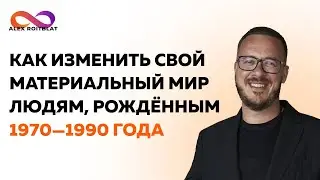 ALEX ROITBLAT

КАК ИЗМЕНИТЬ СВОЙ МАТЕРИАЛЬНЫЙ МИР ЛЮДЯМ, РОЖДЁННЫМ 1970–1990 ГОДА